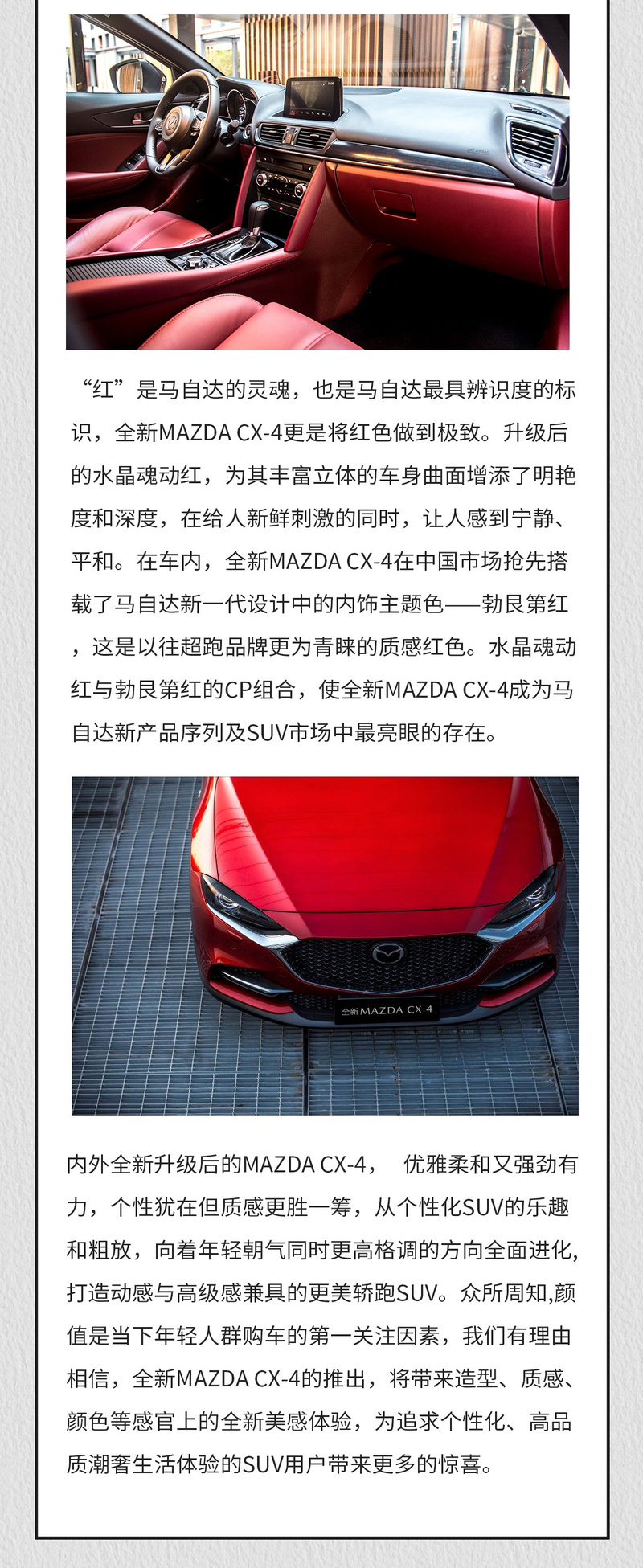 “红”是马自达的灵魂，也是马自达最具辨识度的标识，全新MAZDA CX-4更是将红色做到极致。升级后的水晶魂动红，为其丰富立体的车身曲面增添了明艳度和深度，在给人新鲜刺激的同时，让人感到宁静、平和。在车内，全新MAZDA CX-4在中国市场抢先搭载了马自达新一代设计中的内饰主题色——勃艮第红，这是以往超跑品牌更为青睐的质感红色。水晶魂动红与勃艮第红的CP组合，使全新MAZDA CX-4成为马自达新产品序列及SUV市场中最亮眼的存在。

全新 MAZDA CX-4

内外全新升级后的MAZDA CX-4， 优雅柔和又强劲有力，个性犹在但质感更胜一筹，从个性化SUV的乐趣和粗放，向着年轻朝气同时更高格调的方向全面进化，打造动感与高级感兼具的更美轿跑SUV。众所周知,颜值是当下年轻人群购车的第一关注因素，我们有理由相信，全新MAZDA CX-4的推出，将带来造型、质感、颜色等感官上的全新美感体验，为追求个性化、高品质潮奢生活体验的SUV用户带来更多的惊喜。